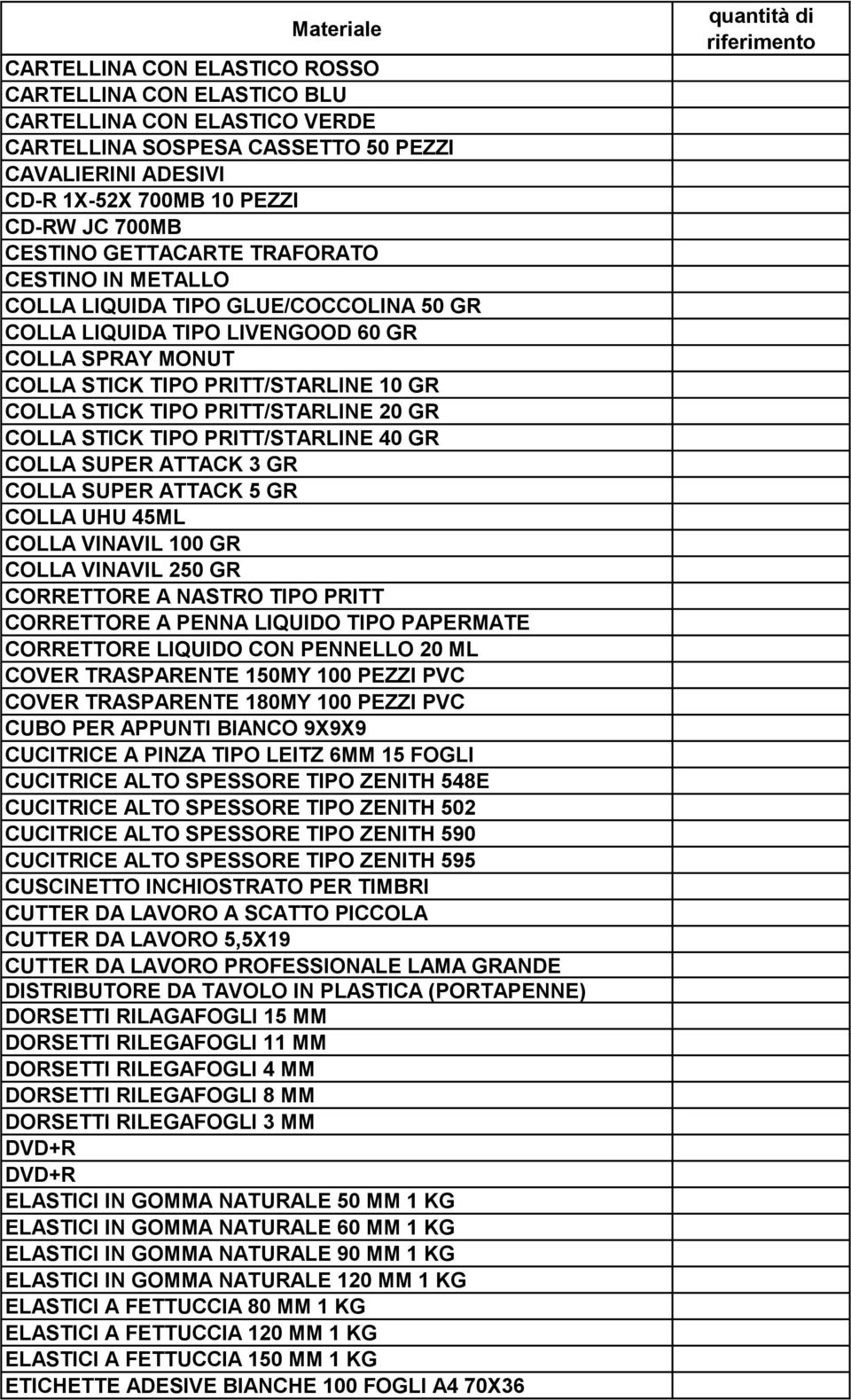 | Materiale | quantità di riferimento |
|---|---|
| CARTELLINA CON ELASTICO ROSSO | |
| CARTELLINA CON ELASTICO BLU | |
| CARTELLINA CON ELASTICO VERDE | |
| CARTELLINA SOSPESA CASSETTO 50 PEZZI | |
| CAVALIERINI ADESIVI | |
| CD-R 1X-52X 700MB 10 PEZZI | |
| CD-RW JC 700MB | |
| CESTINO GETTACARTE TRAFORATO | |
| CESTINO IN METALLO | |
| COLLA LIQUIDA TIPO GLUE/COCCOLINA 50 GR | |
| COLLA LIQUIDA TIPO LIVENGOOD 60 GR | |
| COLLA SPRAY MONUT | |
| COLLA STICK TIPO PRITT/STARLINE 10 GR | |
| COLLA STICK TIPO PRITT/STARLINE 20 GR | |
| COLLA STICK TIPO PRITT/STARLINE 40 GR | |
| COLLA SUPER ATTACK 3 GR | |
| COLLA SUPER ATTACK 5 GR | |
| COLLA UHU 45ML | |
| COLLA VINAVIL 100 GR | |
| COLLA VINAVIL 250 GR | |
| CORRETTORE A NASTRO TIPO PRITT | |
| CORRETTORE A PENNA LIQUIDO TIPO PAPERMATE | |
| CORRETTORE LIQUIDO CON PENNELLO 20 ML | |
| COVER TRASPARENTE 150MY 100 PEZZI PVC | |
| COVER TRASPARENTE 180MY 100 PEZZI PVC | |
| CUBO PER APPUNTI BIANCO 9X9X9 | |
| CUCITRICE A PINZA TIPO LEITZ 6MM 15 FOGLI | |
| CUCITRICE ALTO SPESSORE TIPO ZENITH 548E | |
| CUCITRICE ALTO SPESSORE TIPO ZENITH 502 | |
| CUCITRICE ALTO SPESSORE TIPO ZENITH 590 | |
| CUCITRICE ALTO SPESSORE TIPO ZENITH 595 | |
| CUSCINETTO INCHIOSTRATO PER TIMBRI | |
| CUTTER DA LAVORO A SCATTO PICCOLA | |
| CUTTER DA LAVORO 5,5X19 | |
| CUTTER DA LAVORO PROFESSIONALE LAMA GRANDE | |
| DISTRIBUTORE DA TAVOLO IN PLASTICA (PORTAPENNE) | |
| DORSETTI RILAGAFOGLI 15 MM | |
| DORSETTI RILEGAFOGLI 11 MM | |
| DORSETTI RILEGAFOGLI 4 MM | |
| DORSETTI RILEGAFOGLI 8 MM | |
| DORSETTI RILEGAFOGLI 3 MM | |
| DVD+R | |
| DVD+R | |
| ELASTICI IN GOMMA NATURALE 50 MM 1 KG | |
| ELASTICI IN GOMMA NATURALE 60 MM 1 KG | |
| ELASTICI IN GOMMA NATURALE 90 MM 1 KG | |
| ELASTICI IN GOMMA NATURALE 120 MM 1 KG | |
| ELASTICI A FETTUCCIA 80 MM 1 KG | |
| ELASTICI A FETTUCCIA 120 MM 1 KG | |
| ELASTICI A FETTUCCIA 150 MM 1 KG | |
| ETICHETTE ADESIVE BIANCHE 100 FOGLI A4 70X36 | |